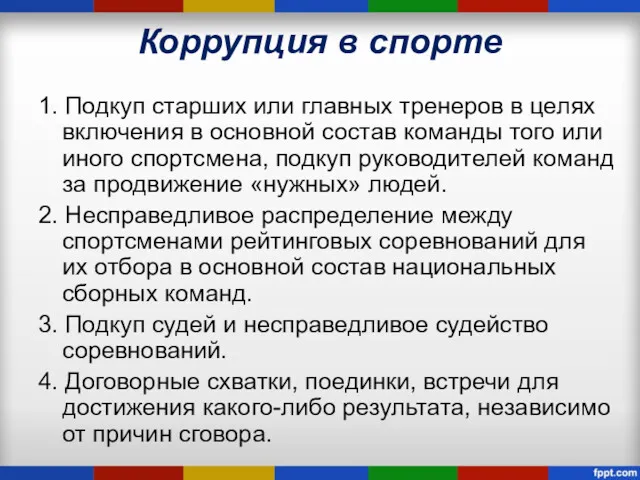 Коррупция в спорте

1. Подкуп старших или главных тренеров в целях включения в основной состав команды того или иного спортсмена, подкуп руководителей команд за продвижение «нужных» людей.

2. Несправедливое распределение между спортсменами рейтинговых соревнований для их отбора в основной состав национальных сборных команд.

3. Подкуп судей и несправедливое судейство соревнований.

4. Договорные схватки, поединки, встречи для достижения какого-либо результата, независимо от причин сговора.

fppt.com